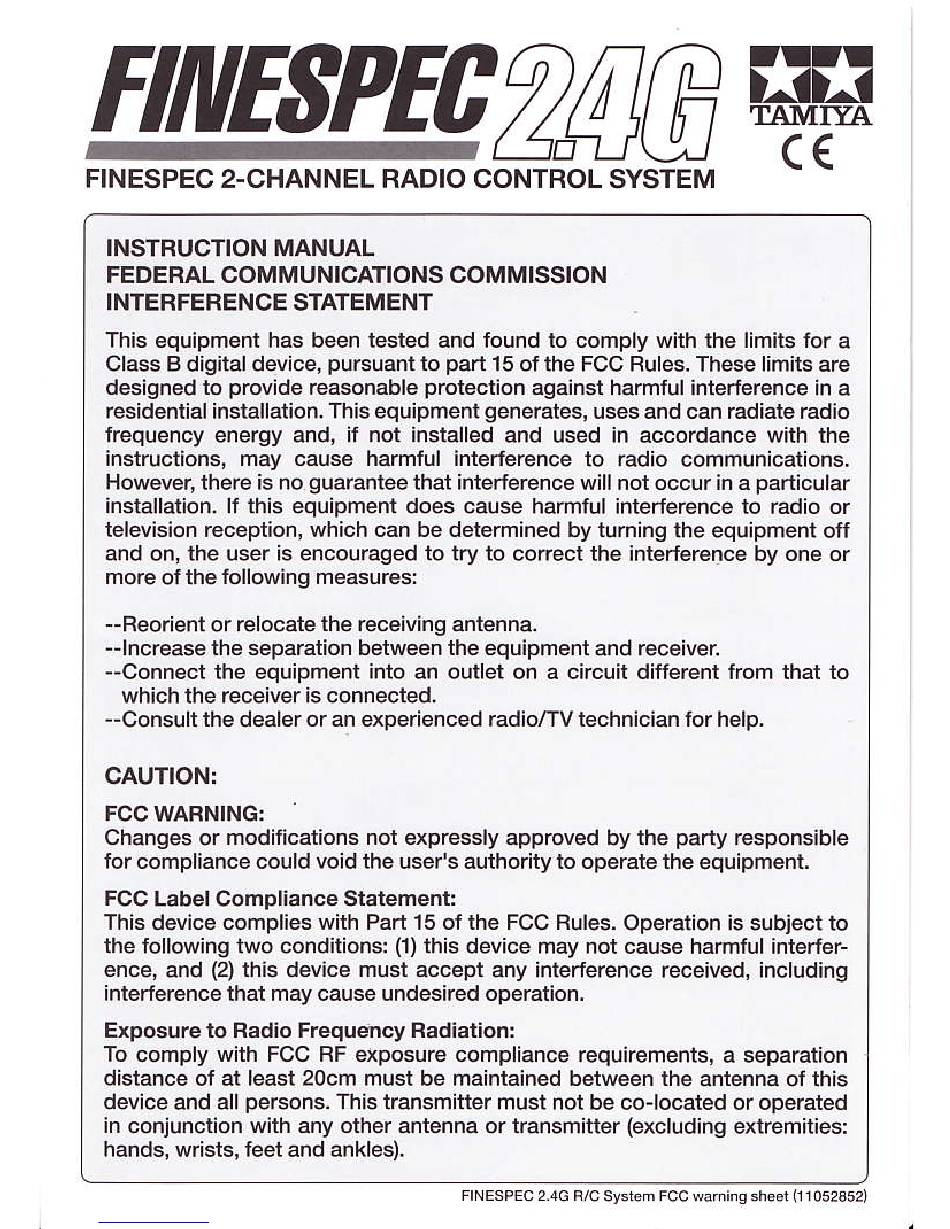 FINESPEC 2.4G

TAMIYA

CE

FINESPEC 2-CHANNEL RADIO CONTROL SYSTEM

INSTRUCTION MANUAL
FEDERAL COMMUNICATIONS COMMISSION
INTERFERENCE STATEMENT

This equipment has been tested and found to comply with the limits for a Class B digital device, pursuant to part 15 of the FCC Rules. These limits are designed to provide reasonable protection against harmful interference in a residential installation. This equipment generates, uses and can radiate radio frequency energy and, if not installed and used in accordance with the instructions, may cause harmful interference to radio communications. However, there is no guarantee that interference will not occur in a particular installation. If this equipment does cause harmful interference to radio or television reception, which can be determined by turning the equipment off and on, the user is encouraged to try to correct the interference by one or more of the following measures:

--Reorient or relocate the receiving antenna.
--Increase the separation between the equipment and receiver.
--Connect the equipment into an outlet on a circuit different from that to which the receiver is connected.
--Consult the dealer or an experienced radio/TV technician for help.

CAUTION:

FCC WARNING:
Changes or modifications not expressly approved by the party responsible for compliance could void the user's authority to operate the equipment.

FCC Label Compliance Statement:
This device complies with Part 15 of the FCC Rules. Operation is subject to the following two conditions: (1) this device may not cause harmful interference, and (2) this device must accept any interference received, including interference that may cause undesired operation.

Exposure to Radio Frequency Radiation:
To comply with FCC RF exposure compliance requirements, a separation distance of at least 20cm must be maintained between the antenna of this device and all persons. This transmitter must not be co-located or operated in conjunction with any other antenna or transmitter (excluding extremities: hands, wrists, feet and ankles).

FINESPEC 2.4G R/C System FCC warning sheet (11052852)